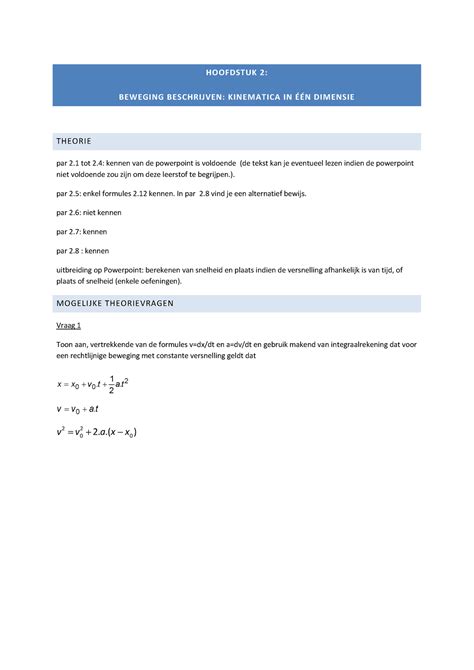 HOOFDSTUK 2:

BEWEGING BESCHRIJVEN: KINEMATICA IN ÉÉN DIMENSIE

THEORIE

par 2.1 tot 2.4: kennen van de powerpoint is voldoende (de tekst kan je eventueel lezen indien de powerpoint niet voldoende zou zijn om deze leerstof te begrijpen.).

par 2.5: enkel formules 2.12 kennen. In par 2.8 vind je een alternatief bewijs.

par 2.6: niet kennen

par 2.7: kennen

par 2.8 : kennen

uitbreiding op Powerpoint: berekenen van snelheid en plaats indien de versnelling afhankelijk is van tijd, of plaats of snelheid (enkele oefeningen).

MOGELIJKE THEORIEVRAGEN

Vraag 1

Toon aan, vertrekkende van de formules v=dx/dt en a=dv/dt en gebruik makend van integraalrekening dat voor een rechtlijnige beweging met constante versnelling geldt dat

$x = x_0 + v_0.t + \frac{1}{2}a.t^2$

$v = v_0 + a.t$

$v^2 = v_0^2 + 2.a.(x - x_0)$